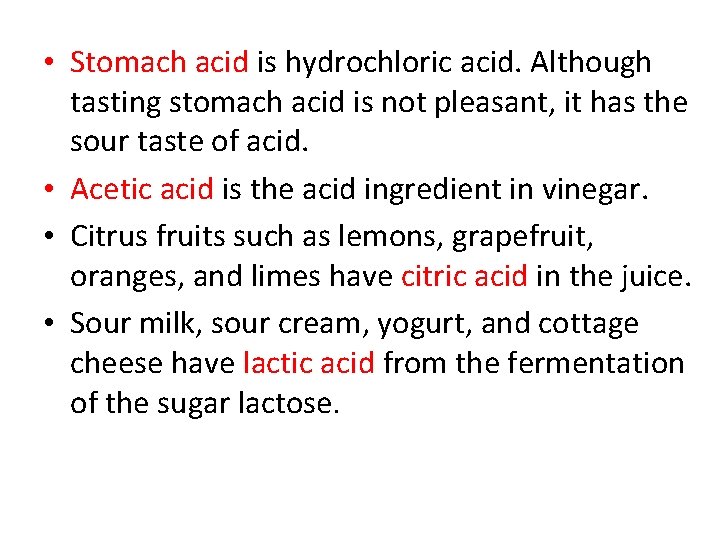 • Stomach acid is hydrochloric acid. Although tasting stomach acid is not pleasant, it has the sour taste of acid.

• Acetic acid is the acid ingredient in vinegar.

• Citrus fruits such as lemons, grapefruit, oranges, and limes have citric acid in the juice.

• Sour milk, sour cream, yogurt, and cottage cheese have lactic acid from the fermentation of the sugar lactose.